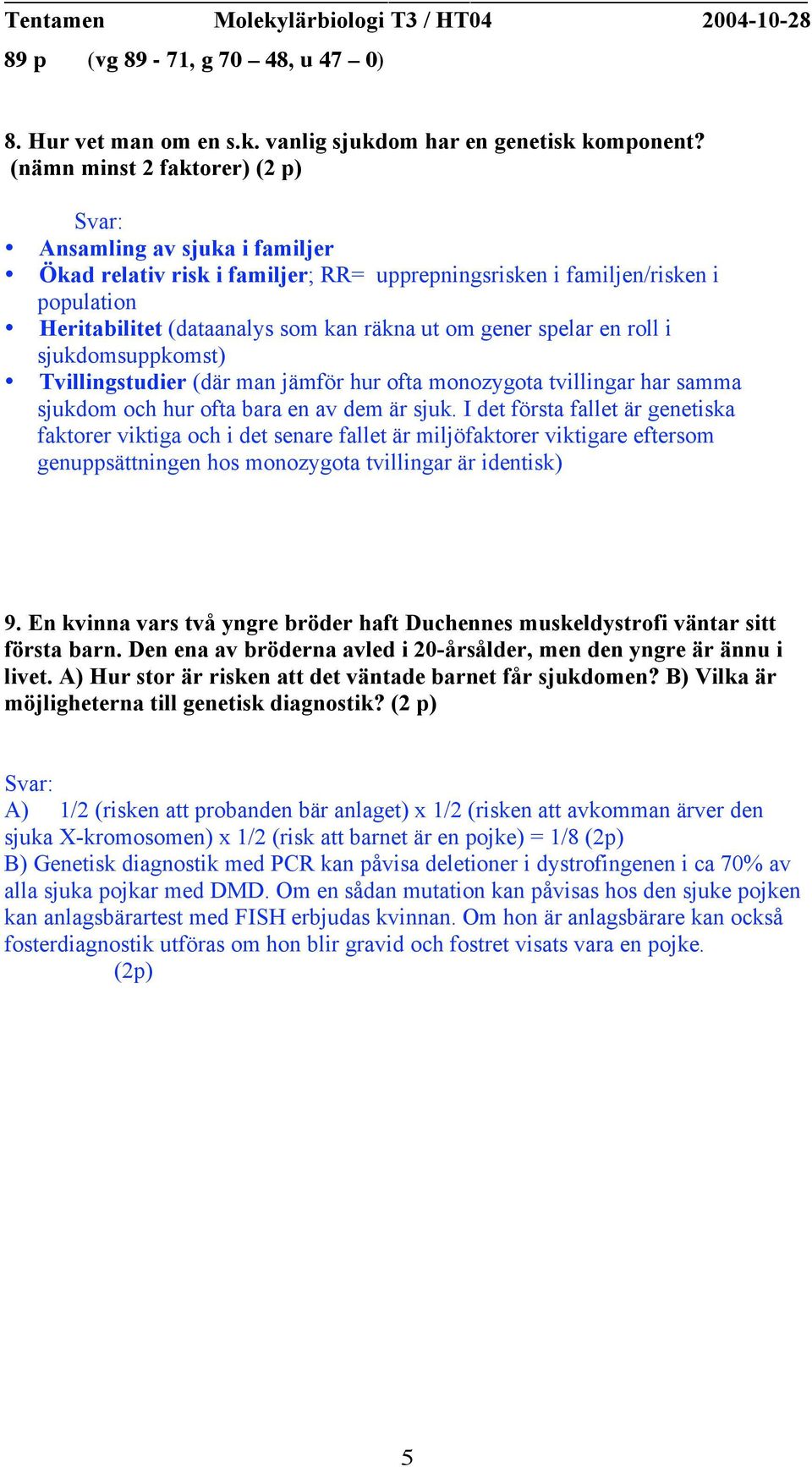 Tentamen Molekylärbiologi T3 / HT04 2004-10-28
89 p (vg 89 - 71, g 70 – 48, u 47 – 0)

8. Hur vet man om en s.k. vanlig sjukdom har en genetisk komponent? (nämn minst 2 faktorer) (2 p)

Svar:
• Ansamling av sjuka i familjer
• Ökad relativ risk i familjer; RR= upprepningsrisken i familjen/risken i population
• Heritabilitet (dataanalys som kan räkna ut om gener spelar en roll i sjukdomsuppkomst)
• Tvillingstudier (där man jämför hur ofta monozygota tvillingar har samma sjukdom och hur ofta bara en av dem är sjuk. I det första fallet är genetiska faktorer viktiga och i det senare fallet är miljöfaktorer viktigare eftersom genuppsättningen hos monozygota tvillingar är identisk)

9. En kvinna vars två yngre bröder haft Duchennes muskeldystrofi väntar sitt första barn. Den ena av bröderna avled i 20-årsålder, men den yngre är ännu i livet. A) Hur stor är risken att det väntade barnet får sjukdomen? B) Vilka är möjligheterna till genetisk diagnostik? (2 p)

Svar:
A) 1/2 (risken att probanden bär anlaget) x 1/2 (risken att avkomman ärver den sjuka X-kromosomen) x 1/2 (risk att barnet är en pojke) = 1/8 (2p)
B) Genetisk diagnostik med PCR kan påvisa deletioner i dystrofingenen i ca 70% av alla sjuka pojkar med DMD. Om en sådan mutation kan påvisas hos den sjuke pojken kan anlagsbärartest med FISH erbjudas kvinnan. Om hon är anlagsbärare kan också fosterdiagnostik utföras om hon blir gravid och fostret visats vara en pojke.
(2p)

5